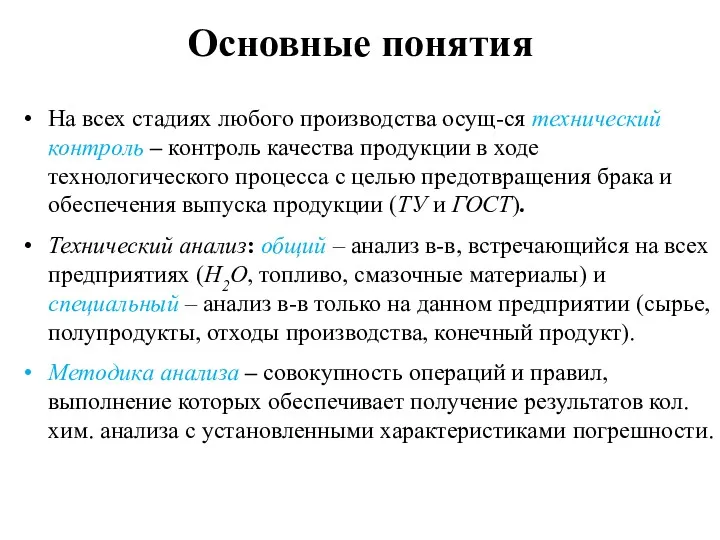 Основные понятия

• На всех стадиях любого производства осущ-ся технический контроль – контроль качества продукции в ходе технологического процесса с целью предотвращения брака и обеспечения выпуска продукции (ТУ и ГОСТ).

• Технический анализ: общий – анализ в-в, встречающийся на всех предприятиях ($H_2O$, топливо, смазочные материалы) и специальный – анализ в-в только на данном предприятии (сырье, полупродукты, отходы производства, конечный продукт).

• Методика анализа – совокупность операций и правил, выполнение которых обеспечивает получение результатов кол. хим. анализа с установленными характеристиками погрешности.